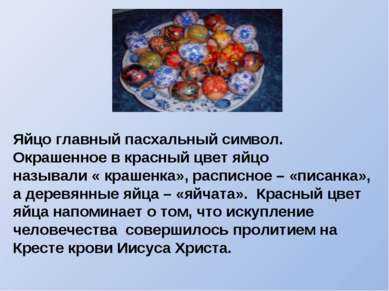 Яйцо главный пасхальный символ. Окрашенное в красный цвет яйцо называли « крашенка», расписное – «писанка», а деревянные яйца – «яйчата». Красный цвет яйца напоминает о том, что искупление человечества совершилось пролитием на Кресте крови Иисуса Христа.